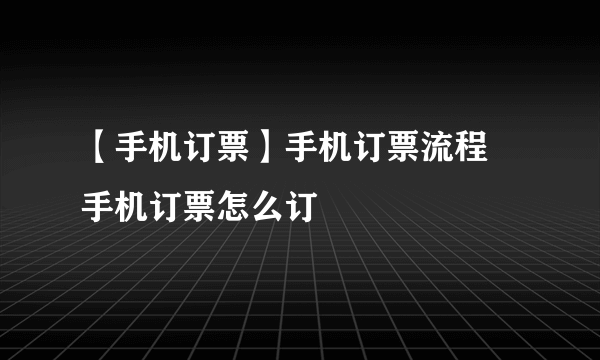 【手机订票】手机订票流程 手机订票怎么订